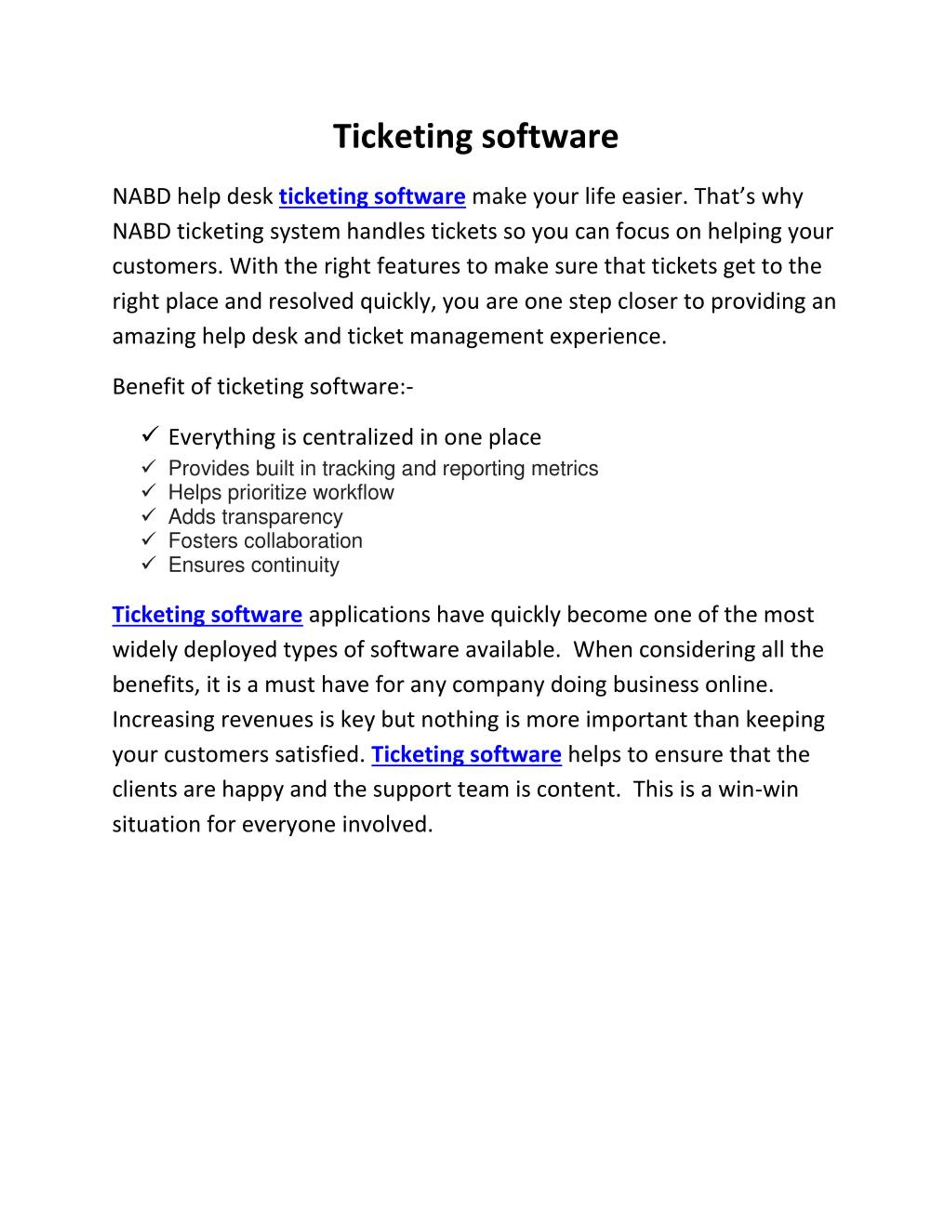 Ticketing software

NABD help desk ticketing software make your life easier. That's why NABD ticketing system handles tickets so you can focus on helping your customers. With the right features to make sure that tickets get to the right place and resolved quickly, you are one step closer to providing an amazing help desk and ticket management experience.

Benefit of ticketing software:-

✓ Everything is centralized in one place
✓ Provides built in tracking and reporting metrics
✓ Helps prioritize workflow
✓ Adds transparency
✓ Fosters collaboration
✓ Ensures continuity

Ticketing software applications have quickly become one of the most widely deployed types of software available. When considering all the benefits, it is a must have for any company doing business online. Increasing revenues is key but nothing is more important than keeping your customers satisfied. Ticketing software helps to ensure that the clients are happy and the support team is content. This is a win-win situation for everyone involved.